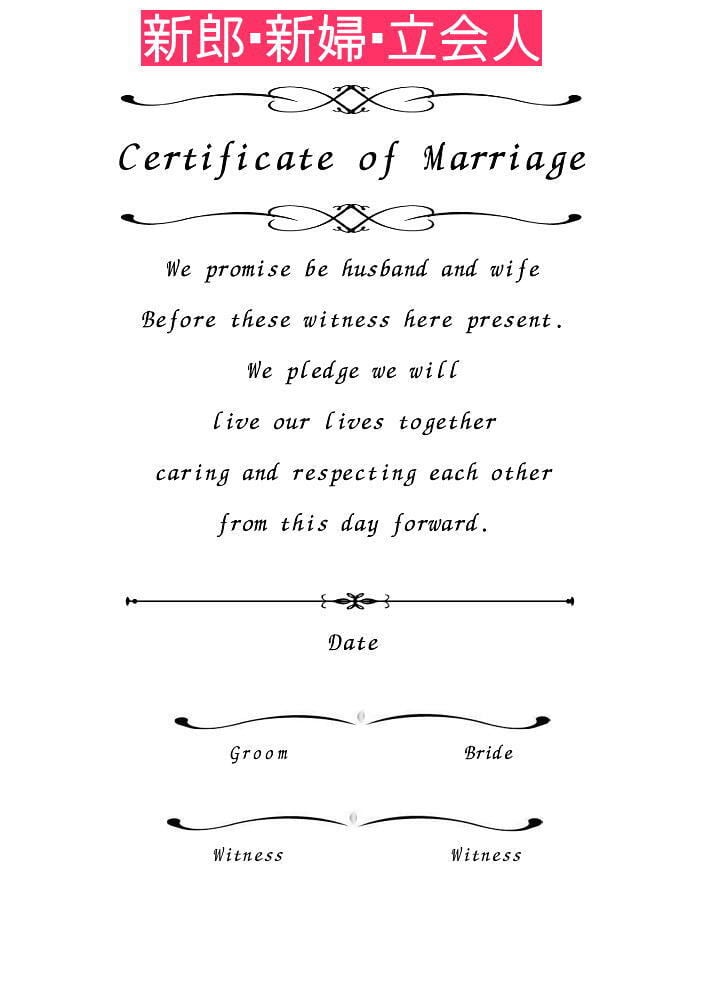 新郎･新婦･立会人

Certificate of Marriage

We promise be husband and wife
Before these witness here present.
We pledge we will
live our lives together
caring and respecting each other
from this day forward.

Date

Groom

Bride

Witness

Witness